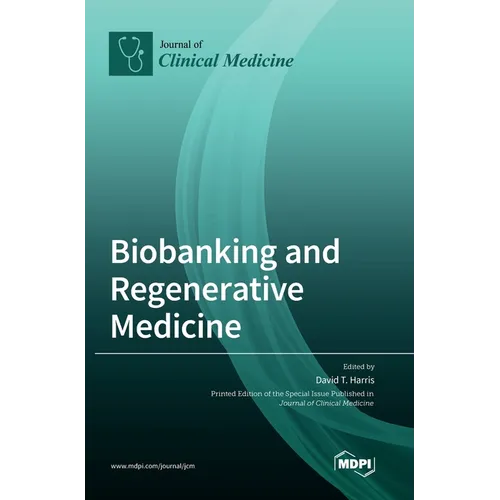 Journal of
Clinical Medicine

Biobanking and Regenerative Medicine

Edited by
David T. Harris
Printed Edition of the Special Issue Published in
Journal of Clinical Medicine

www.mdpi.com/journal/jcm

MDPI